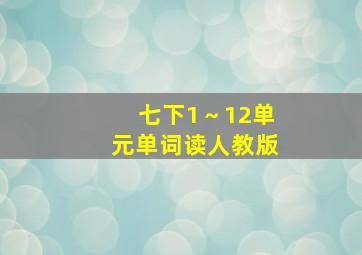 七下1～12单元单词读人教版